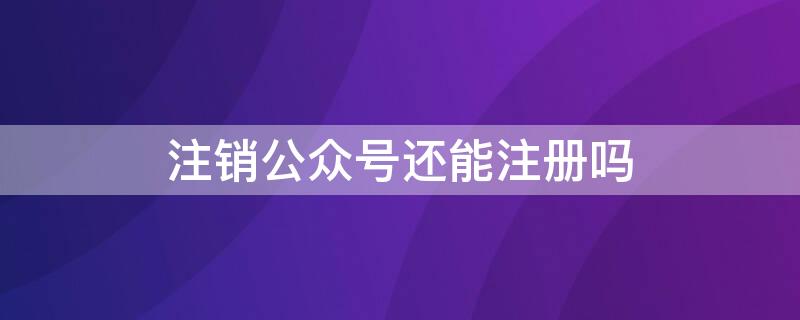 注销公众号还能注册吗